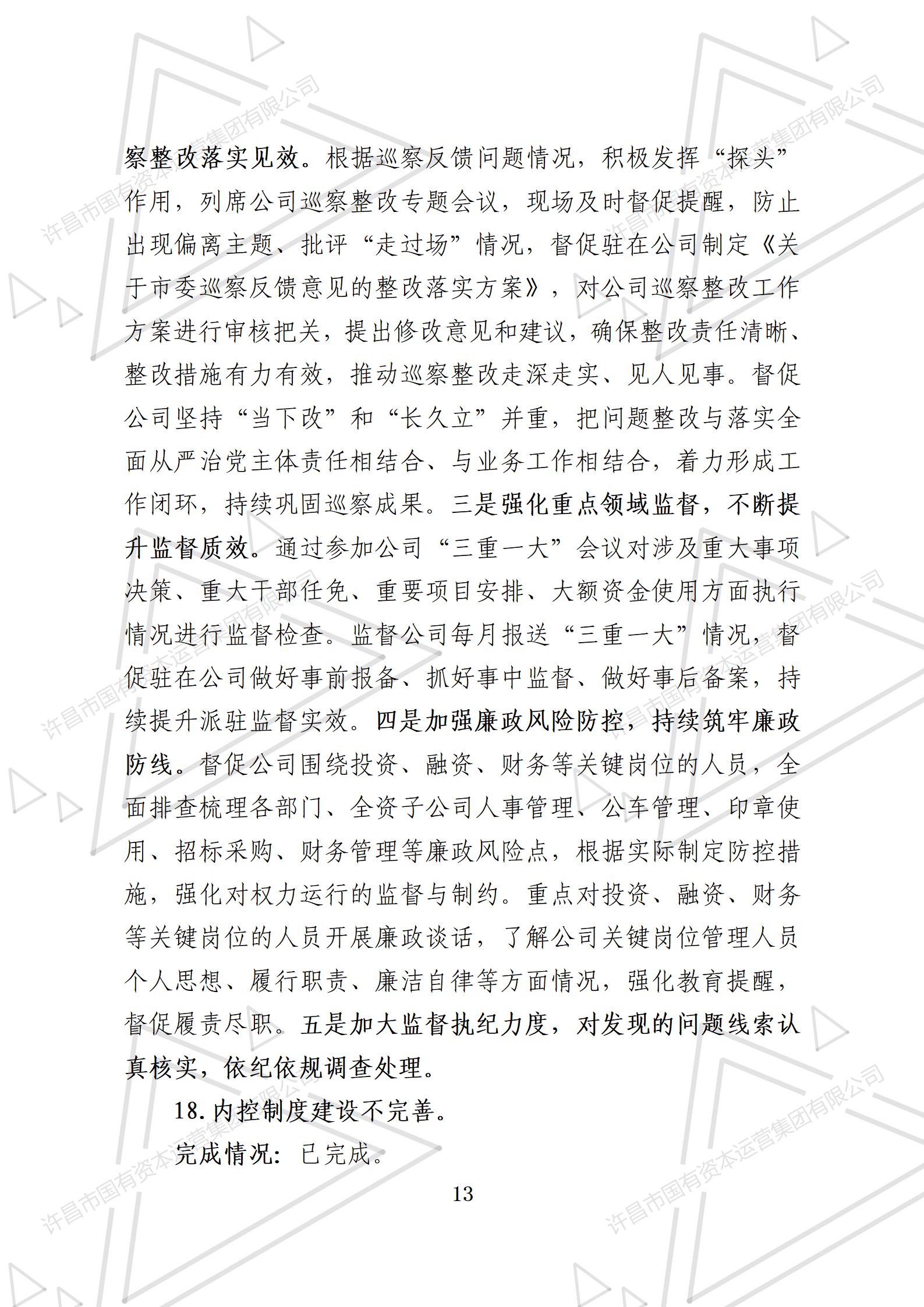 察整改落实见效。根据巡察反馈问题情况，积极发挥“探头”作用，列席公司巡察整改专题会议，现场及时督促提醒，防止出现偏离主题、批评“走过场”情况，督促驻在公司制定《关于市委巡察反馈意见的整改落实方案》，对公司巡察整改工作方案进行审核把关，提出修改意见和建议，确保整改责任清晰、整改措施有力有效，推动巡察整改走深走实、见人见事。督促公司坚持“当下改”和“长久立”并重，把问题整改与落实全面从严治党主体责任相结合、与业务工作相结合，着力形成工作闭环，持续巩固巡察成果。三是强化重点领域监督，不断提升监督质效。通过参加公司“三重一大”会议对涉及重大事项决策、重大干部任免、重要项目安排、大额资金使用方面执行情况进行监督检查。监督公司每月报送“三重一大”情况，督促驻在公司做好事前报备、抓好事中监督、做好事后备案，持续提升派驻监督实效。四是加强廉政风险防控，持续筑牢廉政防线。督促公司围绕投资、融资、财务等关键岗位的人员，全面排查梳理各部门、全资子公司人事管理、公车管理、印章使用、招标采购、财务管理等廉政风险点，根据实际制定防控措施，强化对权力运行的监督与制约。重点对投资、融资、财务等关键岗位的人员开展廉政谈话，了解公司关键岗位管理人员个人思想、履行职责、廉洁自律等方面情况，强化教育提醒，督促履责尽职。五是加大监督执纪力度，对发现的问题线索认真核实，依纪依规调查处理。

18. 内控制度建设不完善。

完成情况：已完成。

13

许昌市国有资本运营集团有限公司